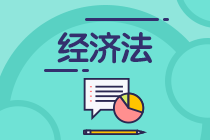 经济法